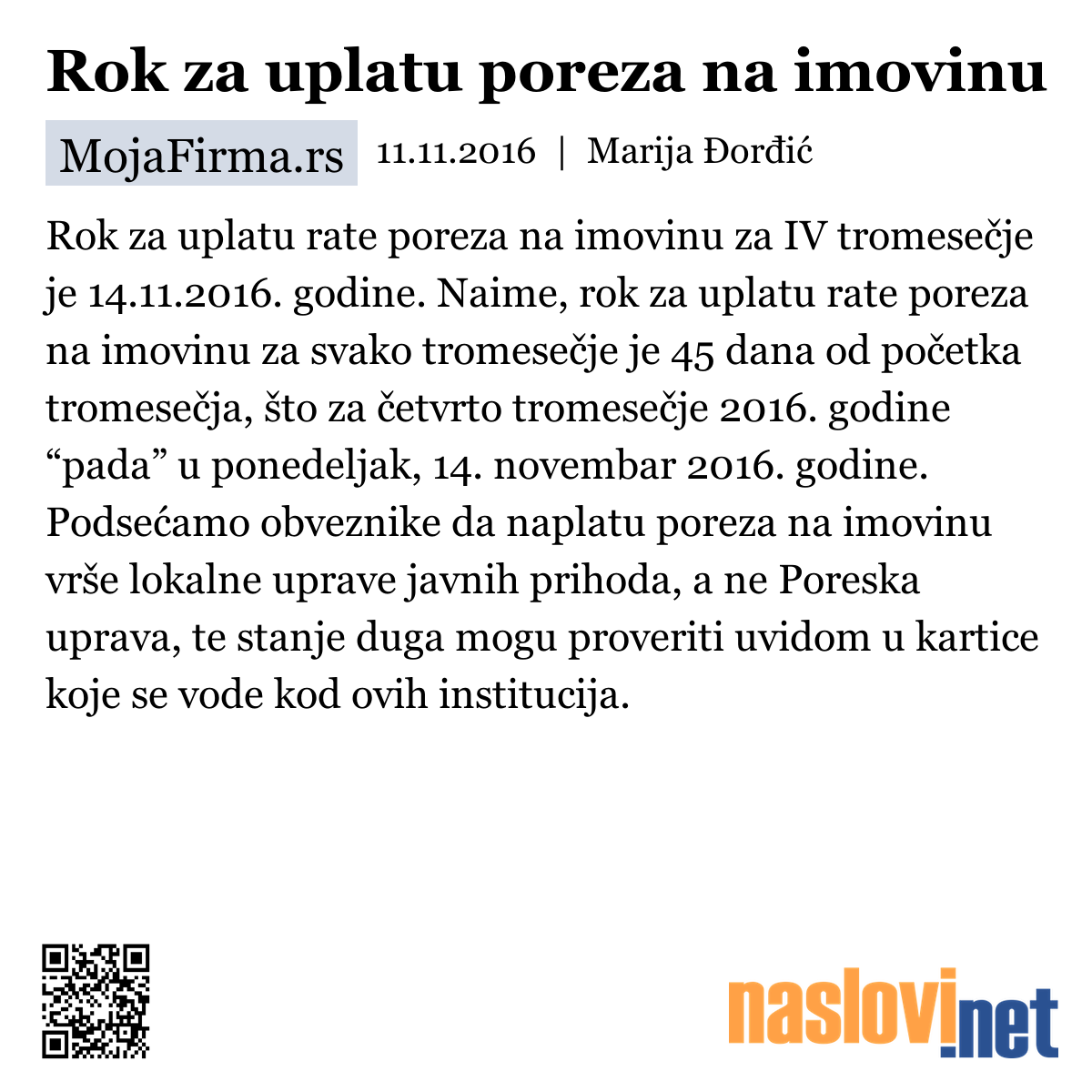 Rok za uplatu poreza na imovinu

MojaFirma.rs 11.11.2016 | Marija Đorđić

Rok za uplatu rate poreza na imovinu za IV tromesečje je 14.11.2016. godine. Naime, rok za uplatu rate poreza na imovinu za svako tromesečje je 45 dana od početka tromesečja, što za četvrto tromesečje 2016. godine “pada” u ponedeljak, 14. novembar 2016. godine. Podsećamo obveznike da naplatu poreza na imovinu vrše lokalne uprave javnih prihoda, a ne Poreska uprava, te stanje duga mogu proveriti uvidom u kartice koje se vode kod ovih institucija.

naslovi.net